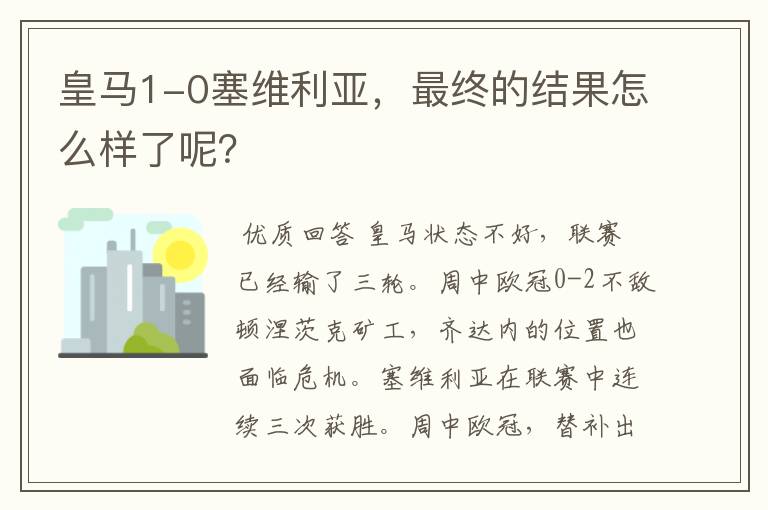 皇马1-0塞维利亚，最终的结果怎么样了呢?

优质回答 皇马状态不好，联赛已经输了三轮。周中欧冠0-2不敌顿涅茨克矿工，齐达内的位置也面临危机。塞维利亚在联赛中连续三次获胜。周中欧冠，替补出